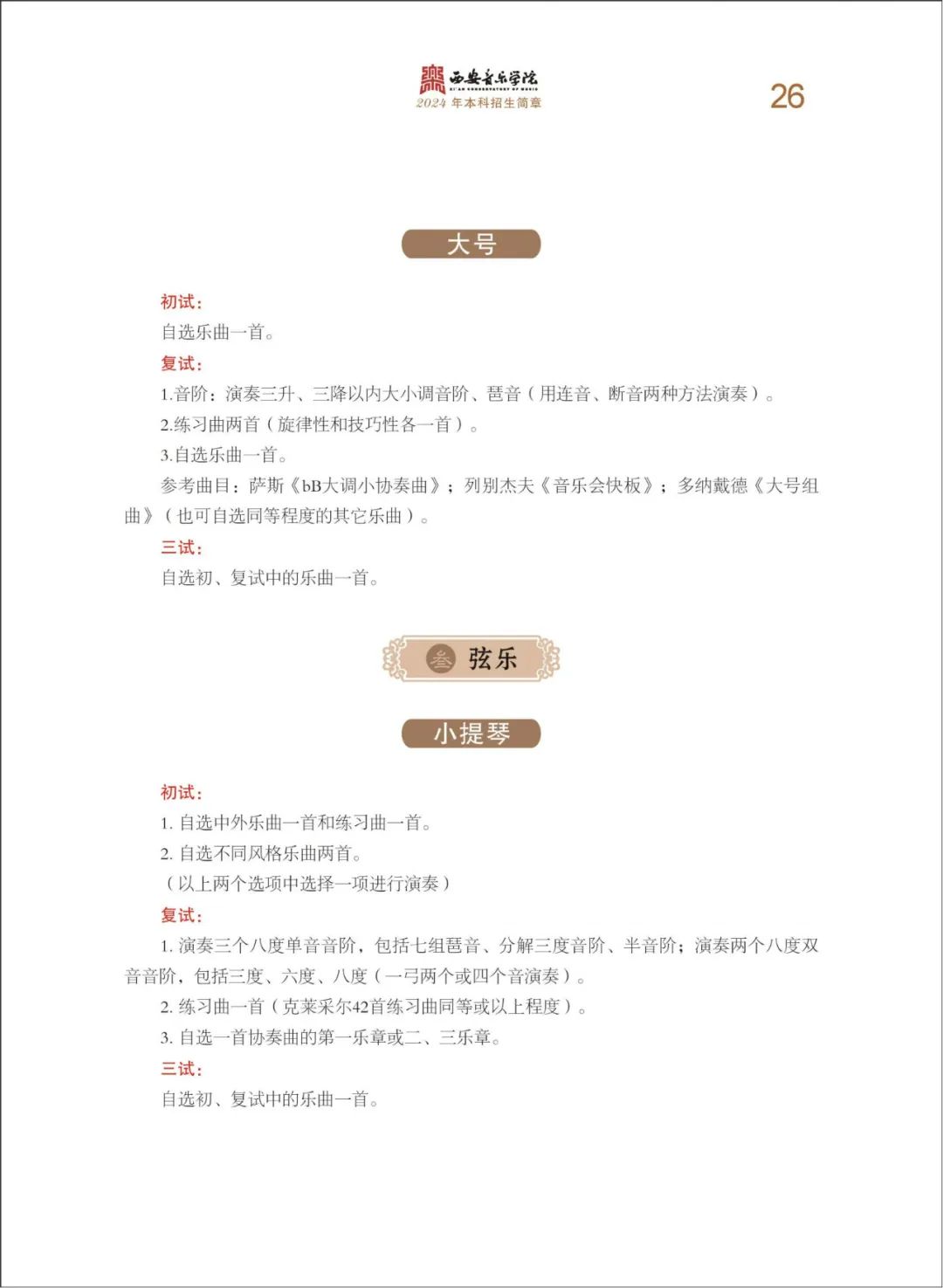 西安音乐学院
XI'AN CONSERVATORY OF MUSIC
2024 年本科招生简章

26

大号

初试：
自选乐曲一首。
复试：
1.音阶：演奏三升、三降以内大小调音阶、琶音（用连音、断音两种方法演奏）。
2.练习曲两首（旋律性和技巧性各一首）。
3.自选乐曲一首。
参考曲目：萨斯《bB大调小协奏曲》；列别杰夫《音乐会快板》；多纳戴德《大号组曲》（也可自选同等程度的其它乐曲）。
三试：
自选初、复试中的乐曲一首。

叁 弦乐

小提琴

初试：
1. 自选中外乐曲一首和练习曲一首。
2. 自选不同风格乐曲两首。
（以上两个选项中选择一项进行演奏）
复试：
1. 演奏三个八度单音音阶，包括七组琶音、分解三度音阶、半音阶；演奏两个八度双音音阶，包括三度、六度、八度（一弓两个或四个音演奏）。
2. 练习曲一首（克莱采尔42首练习曲同等或以上程度）。
3. 自选一首协奏曲的第一乐章或二、三乐章。
三试：
自选初、复试中的乐曲一首。